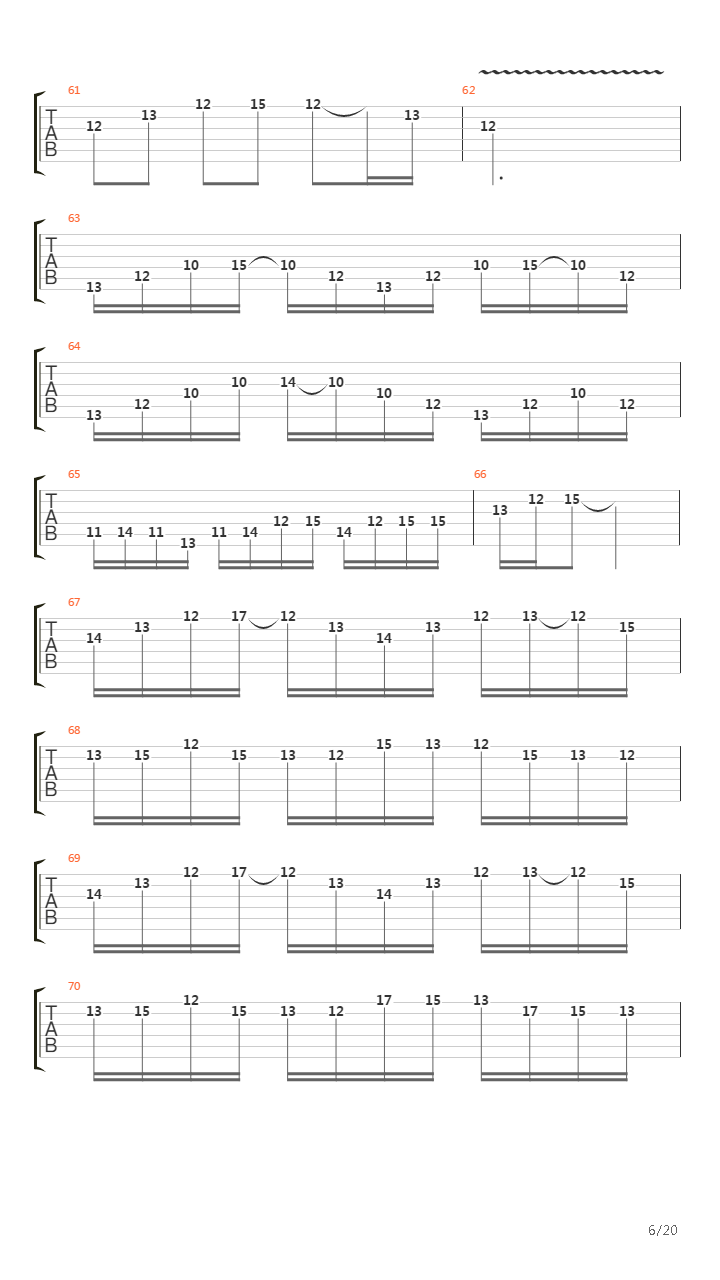 61
T
A
B
12 13 12 15 12 13

62
12

63
T
A
B
13 12 10 15 10 12 13 12 10 15 10 12

64
T
A
B
13 12 10 10 14 10 10 12 13 12 10 12

65
T
A
B
11 14 11 13 11 14 12 15 14 12 15 15

66
13 12 15

67
T
A
B
14 13 12 17 12 13 14 13 12 13 12 15

68
T
A
B
13 15 12 15 13 12 15 13 12 15 13 12

69
T
A
B
14 13 12 17 12 13 14 13 12 13 12 15

70
T
A
B
13 15 12 15 13 12 17 15 13 17 15 13

6/20